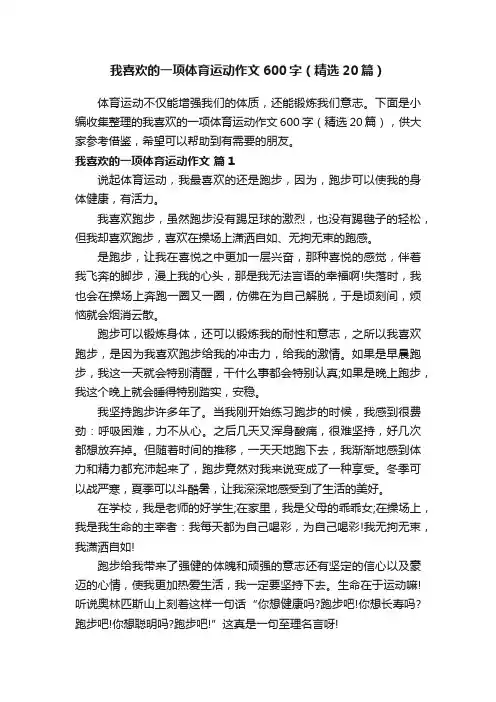 我喜欢的一项体育运动作文600字（精选20篇）

体育运动不仅能增强我们的体质，还能锻炼我们意志。下面是小编收集整理的我喜欢的一项体育运动作文600字（精选20篇），供大家参考借鉴，希望可以帮助到有需要的朋友。

我喜欢的一项体育运动作文 篇1

说起体育运动，我最喜欢的还是跑步，因为，跑步可以使我的身体健康，有活力。

我喜欢跑步，虽然跑步没有踢足球的激烈，也没有踢毽子的轻松，但我却喜欢跑步，喜欢在操场上潇洒自如、无拘无束的跑感。

是跑步，让我在喜悦之中更加一层兴奋，那种喜悦的感觉，伴着我飞奔的脚步，漫上我的心头，那是我无法言语的幸福啊!失落时，我也会在操场上奔跑一圈又一圈，仿佛在为自己解脱，于是顷刻间，烦恼就会烟消云散。

跑步可以锻炼身体，还可以锻炼我的耐性和意志，之所以我喜欢跑步，是因为我喜欢跑步给我的冲击力，给我的激情。如果是早晨跑步，我这一天就会特别清醒，干什么事都会特别认真;如果是晚上跑步，我这个晚上就会睡得特别踏实，安稳。

我坚持跑步许多年了。当我刚开始练习跑步的时候，我感到很费劲：呼吸困难，力不从心。之后几天又浑身酸痛，很难坚持，好几次都想放弃掉。但随着时间的推移，一天天地跑下去，我渐渐地感到体力和精力都充沛起来了，跑步竟然对我来说变成了一种享受。冬季可以战严寒，夏季可以斗酷暑，让我深深地感受到了生活的美好。

在学校，我是老师的好学生;在家里，我是父母的乖乖女;在操场上，我是我生命的主宰者：我每天都为自己喝彩，为自己喝彩!我无拘无束，我潇洒自如!

跑步给我带来了强健的体魄和顽强的意志还有坚定的信心以及豪迈的心情，使我更加热爱生活，我一定要坚持下去。生命在于运动嘛!听说奥林匹斯山上刻着这样一句话“你想健康吗?跑步吧!你想长寿吗?跑步吧!你想聪明吗?跑步吧!”这真是一句至理名言呀!